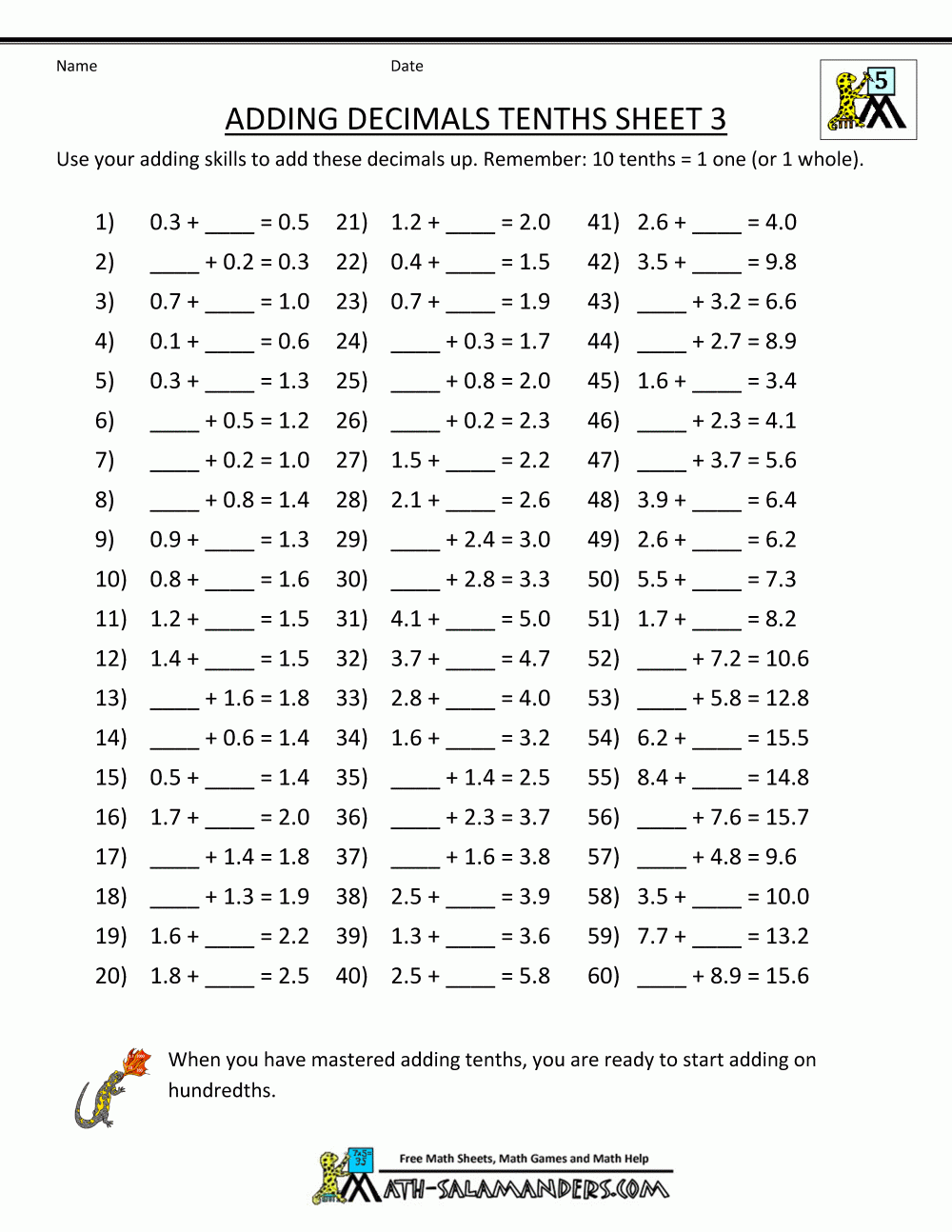 Name

Date

5

ADDING DECIMALS TENTHS SHEET 3

Use your adding skills to add these decimals up. Remember: 10 tenths = 1 one (or 1 whole).

1) 0.3 + ____ = 0.5
2) ____ + 0.2 = 0.3
3) 0.7 + ____ = 1.0
4) 0.1 + ____ = 0.6
5) 0.3 + ____ = 1.3
6) ____ + 0.5 = 1.2
7) ____ + 0.2 = 1.0
8) ____ + 0.8 = 1.4
9) 0.9 + ____ = 1.3
10) 0.8 + ____ = 1.6
11) 1.2 + ____ = 1.5
12) 1.4 + ____ = 1.5
13) ____ + 1.6 = 1.8
14) ____ + 0.6 = 1.4
15) 0.5 + ____ = 1.4
16) 1.7 + ____ = 2.0
17) ____ + 1.4 = 1.8
18) ____ + 1.3 = 1.9
19) 1.6 + ____ = 2.2
20) 1.8 + ____ = 2.5

21) 1.2 + ____ = 2.0
22) 0.4 + ____ = 1.5
23) 0.7 + ____ = 1.9
24) ____ + 0.3 = 1.7
25) ____ + 0.8 = 2.0
26) ____ + 0.2 = 2.3
27) 1.5 + ____ = 2.2
28) 2.1 + ____ = 2.6
29) ____ + 2.4 = 3.0
30) ____ + 2.8 = 3.3
31) 4.1 + ____ = 5.0
32) 3.7 + ____ = 4.7
33) 2.8 + ____ = 4.0
34) 1.6 + ____ = 3.2
35) ____ + 1.4 = 2.5
36) ____ + 2.3 = 3.7
37) ____ + 1.6 = 3.8
38) 2.5 + ____ = 3.9
39) 1.3 + ____ = 3.6
40) 2.5 + ____ = 5.8

41) 2.6 + ____ = 4.0
42) 3.5 + ____ = 9.8
43) ____ + 3.2 = 6.6
44) ____ + 2.7 = 8.9
45) 1.6 + ____ = 3.4
46) ____ + 2.3 = 4.1
47) ____ + 3.7 = 5.6
48) 3.9 + ____ = 6.4
49) 2.6 + ____ = 6.2
50) 5.5 + ____ = 7.3
51) 1.7 + ____ = 8.2
52) ____ + 7.2 = 10.6
53) ____ + 5.8 = 12.8
54) 6.2 + ____ = 15.5
55) 8.4 + ____ = 14.8
56) ____ + 7.6 = 15.7
57) ____ + 4.8 = 9.6
58) 3.5 + ____ = 10.0
59) 7.7 + ____ = 13.2
60) ____ + 8.9 = 15.6

When you have mastered adding tenths, you are ready to start adding on hundredths.

Free Math Sheets, Math Games and Math Help

MATH-SALAMANDERS.COM